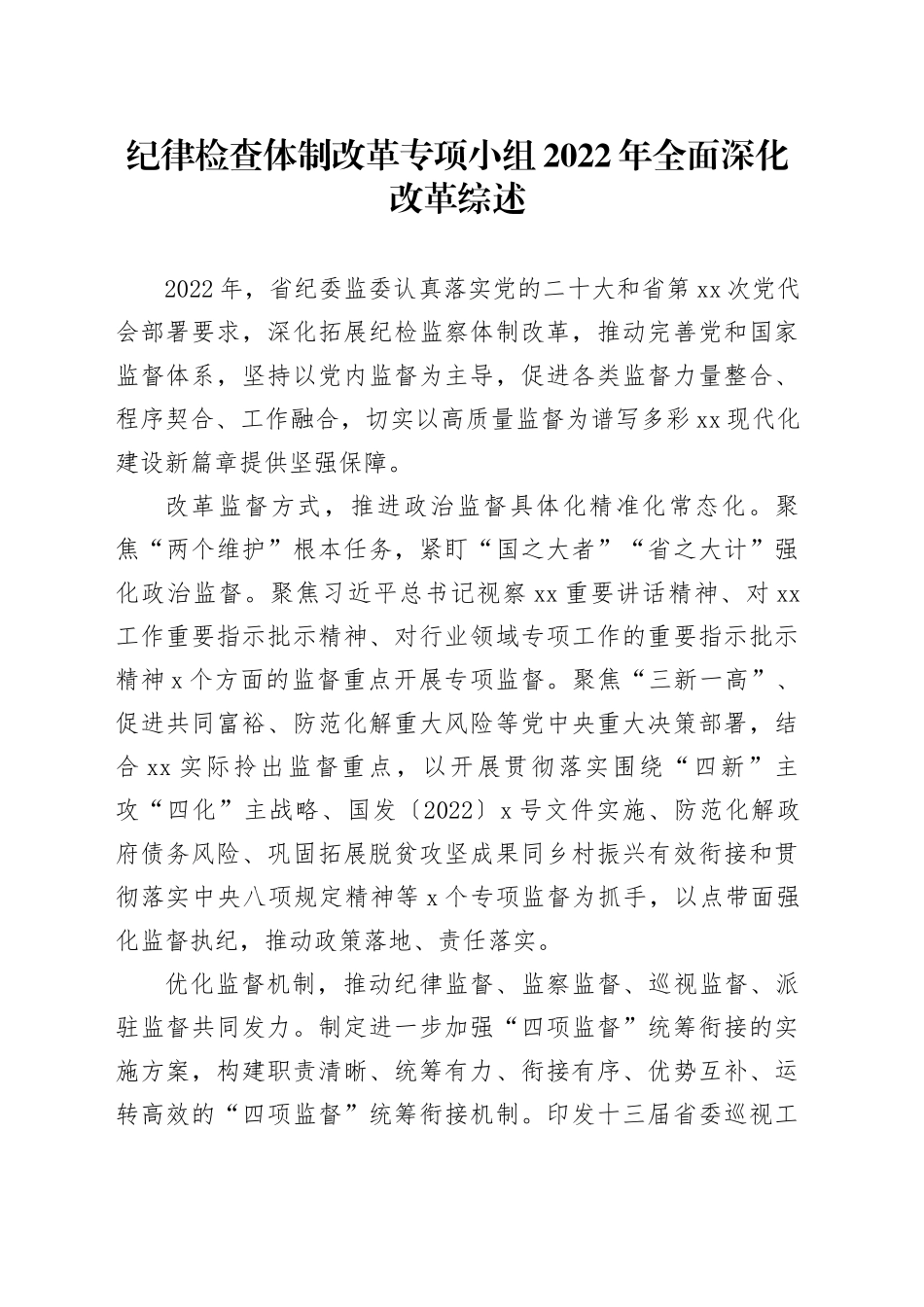 纪律检查体制改革专项小组 2022 年全面深化改革综述

2022 年，省纪委监委认真落实党的二十大和省第 xx 次党代会部署要求，深化拓展纪检监察体制改革，推动完善党和国家监督体系，坚持以党内监督为主导，促进各类监督力量整合、程序契合、工作融合，切实以高质量监督为谱写多彩 xx 现代化建设新篇章提供坚强保障。

改革监督方式，推进政治监督具体化精准化常态化。聚焦“两个维护”根本任务，紧盯“国之大者”“省之大计”强化政治监督。聚焦习近平总书记视察 xx 重要讲话精神、对 xx 工作重要指示批示精神、对行业领域专项工作的重要指示批示精神 x 个方面的监督重点开展专项监督。聚焦“三新一高”、促进共同富裕、防范化解重大风险等党中央重大决策部署，结合 xx 实际拎出监督重点，以开展贯彻落实围绕“四新”主攻“四化”主战略、国发〔2022〕x 号文件实施、防范化解政府债务风险、巩固拓展脱贫攻坚成果同乡村振兴有效衔接和贯彻落实中央八项规定精神等 x 个专项监督为抓手，以点带面强化监督执纪，推动政策落地、责任落实。

优化监督机制，推动纪律监督、监察监督、巡视监督、派驻监督共同发力。制定进一步加强“四项监督”统筹衔接的实施方案，构建职责清晰、统筹有力、衔接有序、优势互补、运转高效的“四项监督”统筹衔接机制。印发十三届省委巡视工